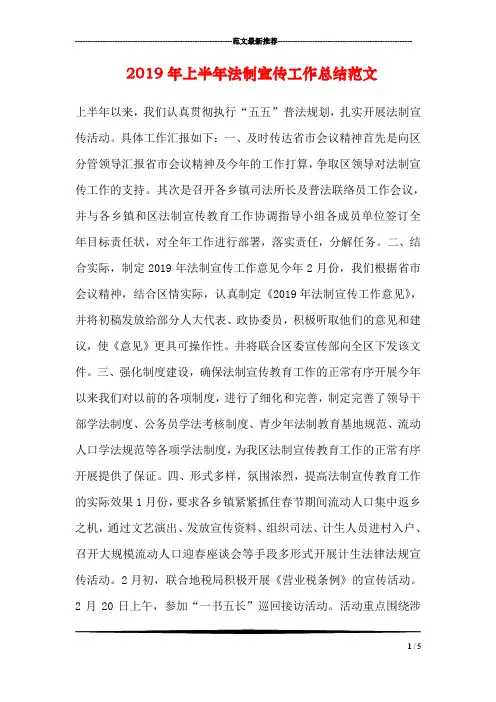 范文最新推荐

2019年上半年法制宣传工作总结范文

上半年以来，我们认真贯彻执行“五五”普法规划，扎实开展法制宣传活动。具体工作汇报如下：一、及时传达省市会议精神首先是向区分管领导汇报省市会议精神及今年的工作打算，争取区领导对法制宣传工作的支持。其次是召开各乡镇司法所长及普法联络员工作会议，并与各乡镇和区法制宣传教育工作协调指导小组各成员单位签订全年目标责任状，对全年工作进行部署，落实责任，分解任务。二、结合实际，制定2019年法制宣传工作意见今年2月份，我们根据省市会议精神，结合区情实际，认真制定《2019年法制宣传工作意见》，并将初稿发放给部分人大代表、政协委员，积极听取他们的意见和建议，使《意见》更具可操作性。并将联合区委宣传部向全区下发该文件。三、强化制度建设，确保法制宣传教育工作的正常有序开展今年以来我们对以前的各项制度，进行了细化和完善，制定完善了领导干部学法制度、公务员学法考核制度、青少年法制教育基地规范、流动人口学法规范等各项学法制度，为我区法制宣传教育工作的正常有序开展提供了保证。四、形式多样，氛围浓烈，提高法制宣传教育工作的实际效果1月份，要求各乡镇紧紧抓住春节期间流动人口集中返乡之机，通过文艺演出、发放宣传资料、组织司法、计生人员进村入户、召开大规模流动人口迎春座谈会等手段多形式开展计生法律法规宣传活动。2月初，联合地税局积极开展《营业税条例》的宣传活动。2月20日上午，参加“一书五长”巡回接访活动。活动重点围绕涉

1 / 5